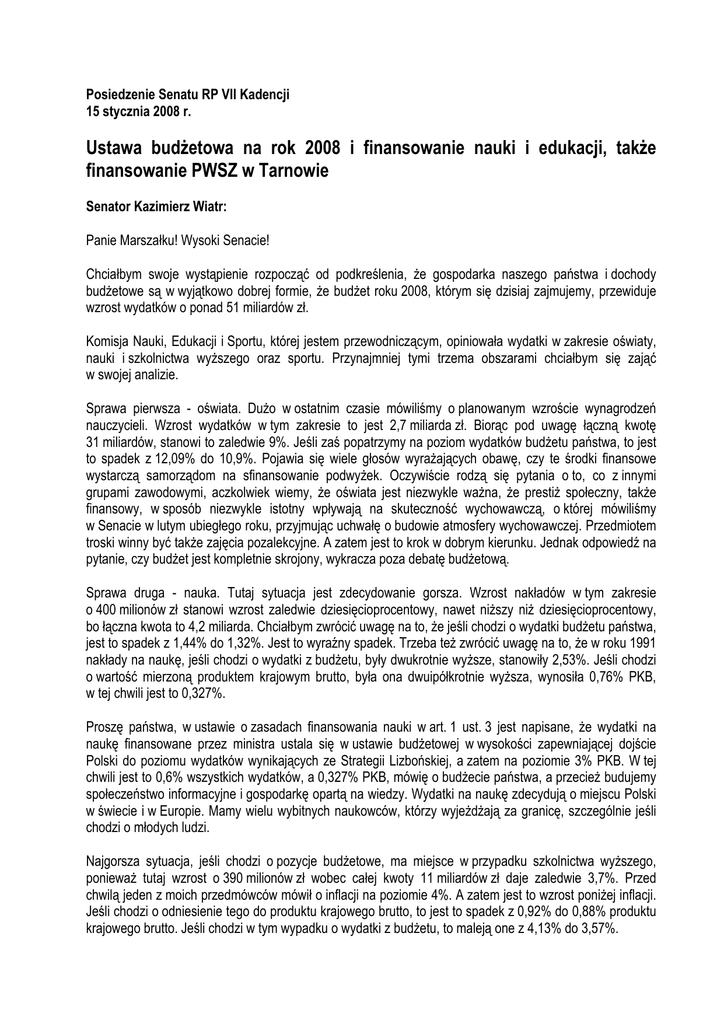 Posiedzenie Senatu RP VII Kadencji
15 stycznia 2008 r.

Ustawa budżetowa na rok 2008 i finansowanie nauki i edukacji, także finansowanie PWSZ w Tarnowie

Senator Kazimierz Wiatr:

Panie Marszałku! Wysoki Senacie!

Chciałbym swoje wystąpienie rozpocząć od podkreślenia, że gospodarka naszego państwa i dochody budżetowe są w wyjątkowo dobrej formie, że budżet roku 2008, którym się dzisiaj zajmujemy, przewiduje wzrost wydatków o ponad 51 miliardów zł.

Komisja Nauki, Edukacji i Sportu, której jestem przewodniczącym, opiniowała wydatki w zakresie oświaty, nauki i szkolnictwa wyższego oraz sportu. Przynajmniej tymi trzema obszarami chciałbym się zająć w swojej analizie.

Sprawa pierwsza - oświata. Dużo w ostatnim czasie mówiliśmy o planowanym wzroście wynagrodzeń nauczycieli. Wzrost wydatków w tym zakresie to jest 2,7 miliarda zł. Biorąc pod uwagę łączną kwotę 31 miliardów, stanowi to zaledwie 9%. Jeśli zaś popatrzymy na poziom wydatków budżetu państwa, to jest to spadek z 12,09% do 10,9%. Pojawia się wiele głosów wyrażających obawę, czy te środki finansowe wystarczą samorządom na sfinansowanie podwyżek. Oczywiście rodzą się pytania o to, co z innymi grupami zawodowymi, aczkolwiek wiemy, że oświata jest niezwykle ważna, że prestiż społeczny, także finansowy, w sposób niezwykle istotny wpływają na skuteczność wychowawczą, o której mówiliśmy w Senacie w lutym ubiegłego roku, przyjmując uchwałę o budowie atmosfery wychowawczej. Przedmiotem troski winny być także zajęcia pozalekcyjne. A zatem jest to krok w dobrym kierunku. Jednak odpowiedź na pytanie, czy budżet jest kompletnie skrojony, wykracza poza debatę budżetową.

Sprawa druga - nauka. Tutaj sytuacja jest zdecydowanie gorsza. Wzrost nakładów w tym zakresie o 400 milionów zł stanowi wzrost zaledwie dziesięcioprocentowy, nawet niższy niż dziesięcioprocentowy, bo łączna kwota to 4,2 miliarda. Chciałbym zwrócić uwagę na to, że jeśli chodzi o wydatki budżetu państwa, jest to spadek z 1,44% do 1,32%. Jest to wyraźny spadek. Trzeba też zwrócić uwagę na to, że w roku 1991 nakłady na naukę, jeśli chodzi o wydatki z budżetu, były dwukrotnie wyższe, stanowiły 2,53%. Jeśli chodzi o wartość mierzoną produktem krajowym brutto, była ona dwuipółkrotnie wyższa, wynosiła 0,76% PKB, w tej chwili jest to 0,327%.

Proszę państwa, w ustawie o zasadach finansowania nauki w art. 1 ust. 3 jest napisane, że wydatki na naukę finansowane przez ministra ustala się w ustawie budżetowej w wysokości zapewniającej dojście Polski do poziomu wydatków wynikających ze Strategii Lizbońskiej, a zatem na poziomie 3% PKB. W tej chwili jest to 0,6% wszystkich wydatków, a 0,327% PKB, mówię o budżecie państwa, a przecież budujemy społeczeństwo informacyjne i gospodarkę opartą na wiedzy. Wydatki na naukę zdecydują o miejscu Polski w świecie i w Europie. Mamy wielu wybitnych naukowców, którzy wyjeżdżają za granicę, szczególnie jeśli chodzi o młodych ludzi.

Najgorsza sytuacja, jeśli chodzi o pozycje budżetowe, ma miejsce w przypadku szkolnictwa wyższego, ponieważ tutaj wzrost o 390 milionów zł wobec całej kwoty 11 miliardów zł daje zaledwie 3,7%. Przed chwilą jeden z moich przedmówców mówił o inflacji na poziomie 4%. A zatem jest to wzrost poniżej inflacji. Jeśli chodzi o odniesienie tego do produktu krajowego brutto, to jest to spadek z 0,92% do 0,88% produktu krajowego brutto. Jeśli chodzi w tym wypadku o wydatki z budżetu, to maleją one z 4,13% do 3,57%.